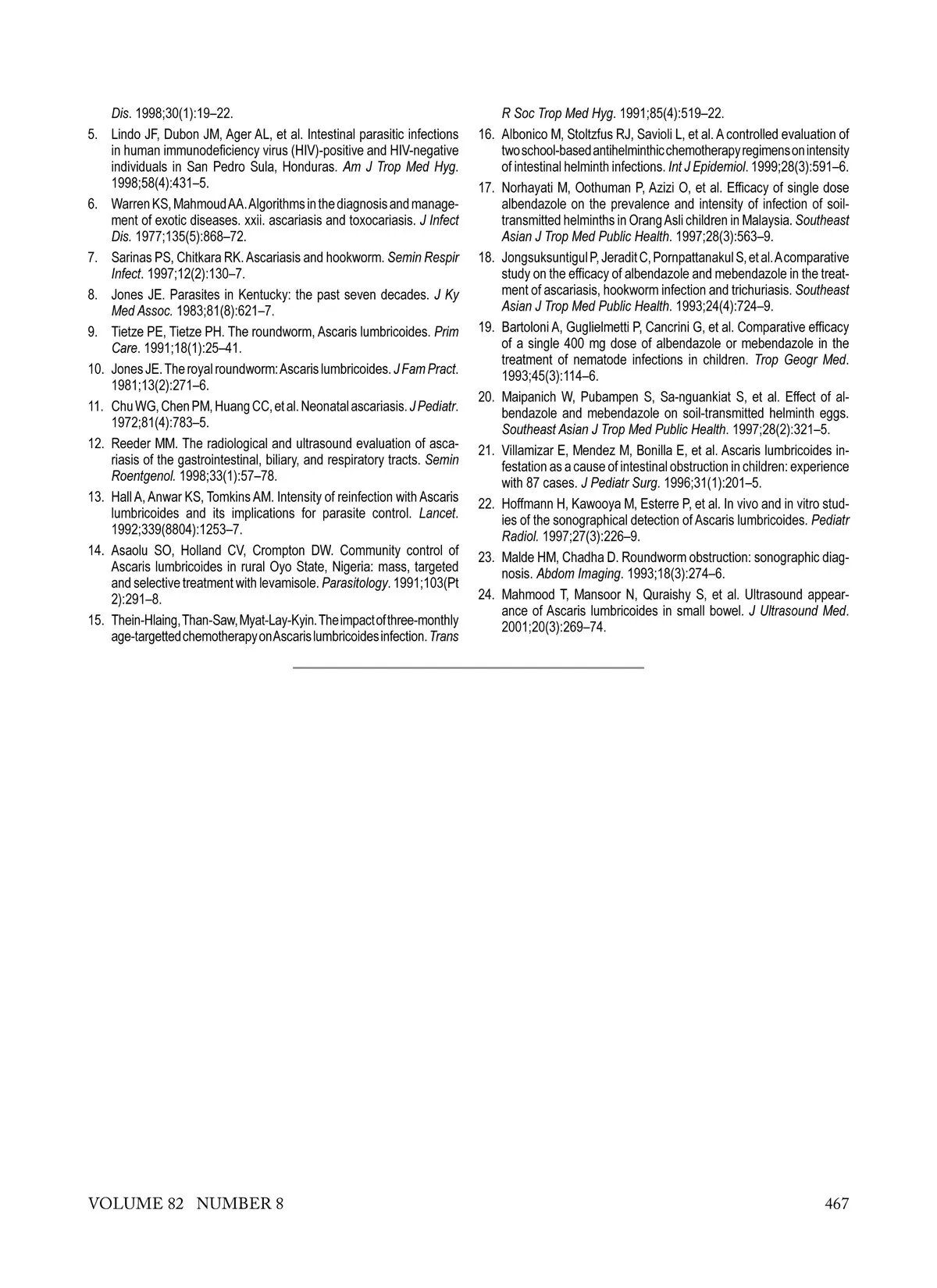 Dis. 1998;30(1):19–22.

5. Lindo JF, Dubon JM, Ager AL, et al. Intestinal parasitic infections in human immunodeficiency virus (HIV)-positive and HIV-negative individuals in San Pedro Sula, Honduras. Am J Trop Med Hyg. 1998;58(4):431–5.

6. Warren KS, Mahmoud AA. Algorithms in the diagnosis and management of exotic diseases. xxii. ascariasis and toxocariasis. J Infect Dis. 1977;135(5):868–72.

7. Sarinas PS, Chitkara RK. Ascariasis and hookworm. Semin Respir Infect. 1997;12(2):130–7.

8. Jones JE. Parasites in Kentucky: the past seven decades. J Ky Med Assoc. 1983;81(8):621–7.

9. Tietze PE, Tietze PH. The roundworm, Ascaris lumbricoides. Prim Care. 1991;18(1):25–41.

10. Jones JE. The royal roundworm: Ascaris lumbricoides. J Fam Pract. 1981;13(2):271–6.

11. Chu WG, Chen PM, Huang CC, et al. Neonatal ascariasis. J Pediatr. 1972;81(4):783–5.

12. Reeder MM. The radiological and ultrasound evaluation of ascariasis of the gastrointestinal, biliary, and respiratory tracts. Semin Roentgenol. 1998;33(1):57–78.

13. Hall A, Anwar KS, Tomkins AM. Intensity of reinfection with Ascaris lumbricoides and its implications for parasite control. Lancet. 1992;339(8804):1253–7.

14. Asaolu SO, Holland CV, Crompton DW. Community control of Ascaris lumbricoides in rural Oyo State, Nigeria: mass, targeted and selective treatment with levamisole. Parasitology. 1991;103(Pt 2):291–8.

15. Thein-Hlaing, Than-Saw, Myat-Lay-Kyin. The impact of three-monthly age-targetted chemotherapy on Ascaris lumbricoides infection. Trans R Soc Trop Med Hyg. 1991;85(4):519–22.

16. Albonico M, Stoltzfus RJ, Savioli L, et al. A controlled evaluation of two school-based antihelminthic chemotherapy regimens on intensity of intestinal helminth infections. Int J Epidemiol. 1999;28(3):591–6.

17. Norhayati M, Oothuman P, Azizi O, et al. Efficacy of single dose albendazole on the prevalence and intensity of infection of soil-transmitted helminths in Orang Asli children in Malaysia. Southeast Asian J Trop Med Public Health. 1997;28(3):563–9.

18. Jongsuksuntigul P, Jeradit C, Pornpattanakul S, et al. A comparative study on the efficacy of albendazole and mebendazole in the treatment of ascariasis, hookworm infection and trichuriasis. Southeast Asian J Trop Med Public Health. 1993;24(4):724–9.

19. Bartoloni A, Guglielmetti P, Cancrini G, et al. Comparative efficacy of a single 400 mg dose of albendazole or mebendazole in the treatment of nematode infections in children. Trop Geogr Med. 1993;45(3):114–6.

20. Maipanich W, Pubampen S, Sa-nguankiat S, et al. Effect of albendazole and mebendazole on soil-transmitted helminth eggs. Southeast Asian J Trop Med Public Health. 1997;28(2):321–5.

21. Villamizar E, Mendez M, Bonilla E, et al. Ascaris lumbricoides infestation as a cause of intestinal obstruction in children: experience with 87 cases. J Pediatr Surg. 1996;31(1):201–5.

22. Hoffmann H, Kawooya M, Esterre P, et al. In vivo and in vitro studies of the sonographical detection of Ascaris lumbricoides. Pediatr Radiol. 1997;27(3):226–9.

23. Malde HM, Chadha D. Roundworm obstruction: sonographic diagnosis. Abdom Imaging. 1993;18(3):274–6.

24. Mahmood T, Mansoor N, Quraishy S, et al. Ultrasound appearance of Ascaris lumbricoides in small bowel. J Ultrasound Med. 2001;20(3):269–74.

VOLUME 82 NUMBER 8 467